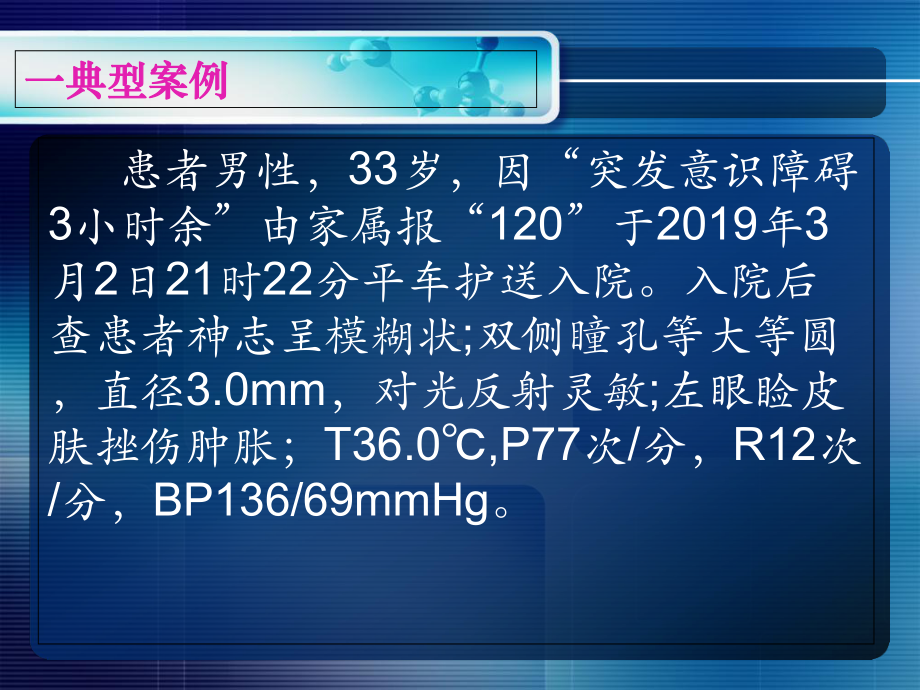 一典型案例

患者男性，33岁，因“突发意识障碍3小时余”由家属报“120”于2019年3月2日21时22分平车护送入院。入院后查患者神志呈模糊状;双侧瞳孔等大等圆，直径3.0mm，对光反射灵敏;左眼睑皮肤挫伤肿胀；T36.0℃,P77次/分，R12次/分，BP136/69mmHg。